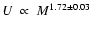 $U \propto M^{1.72 \pm 0.03}$